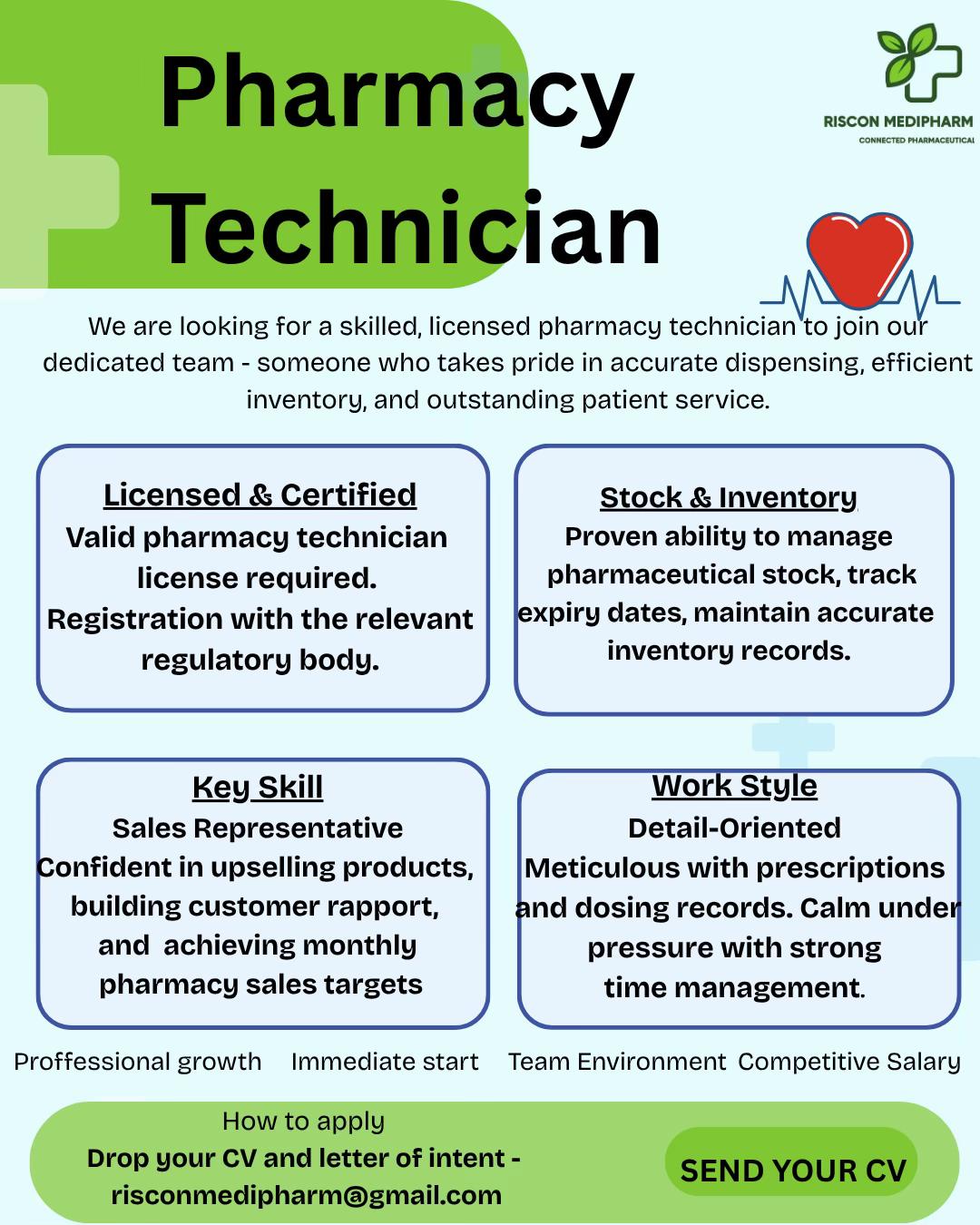 Pharmacy Technician

RISCON MEDIPHARM
CONNECTED PHARMACEUTICAL

We are looking for a skilled, licensed pharmacy technician to join our dedicated team - someone who takes pride in accurate dispensing, efficient inventory, and outstanding patient service.

Licensed & Certified
Valid pharmacy technician license required. Registration with the relevant regulatory body.

Stock & Inventory
Proven ability to manage pharmaceutical stock, track expiry dates, maintain accurate inventory records.

Key Skill
Sales Representative
Confident in upselling products, building customer rapport, and achieving monthly pharmacy sales targets

Work Style
Detail-Oriented
Meticulous with prescriptions and dosing records. Calm under pressure with strong time management.

Proffessional growth   Immediate start   Team Environment   Competitive Salary

How to apply
Drop your CV and letter of intent - risconmedipharm@gmail.com

SEND YOUR CV